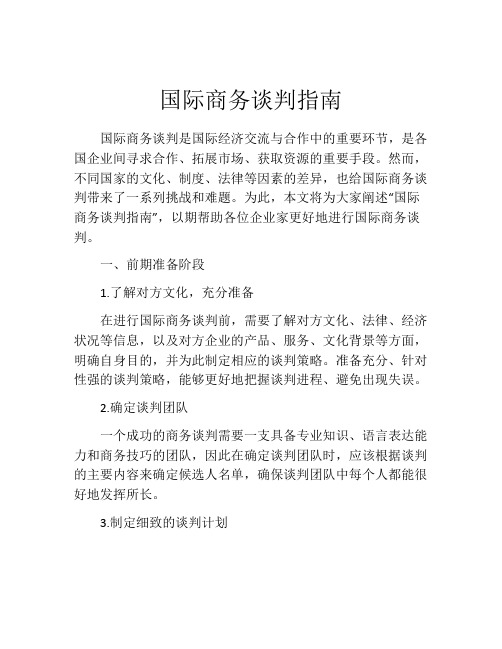 国际商务谈判指南

国际商务谈判是国际经济交流与合作中的重要环节，是各国企业间寻求合作、拓展市场、获取资源的重要手段。然而，不同国家的文化、制度、法律等因素的差异，也给国际商务谈判带来了一系列挑战和难题。为此，本文将为大家阐述“国际商务谈判指南”，以期帮助各位企业家更好地进行国际商务谈判。

一、前期准备阶段

1.了解对方文化，充分准备

在进行国际商务谈判前，需要了解对方文化、法律、经济状况等信息，以及对方企业的产品、服务、文化背景等方面，明确自身目的，并为此制定相应的谈判策略。准备充分、针对性强的谈判策略，能够更好地把握谈判进程、避免出现失误。

2.确定谈判团队

一个成功的商务谈判需要一支具备专业知识、语言表达能力和商务技巧的团队，因此在确定谈判团队时，应该根据谈判的主要内容来确定候选人名单，确保谈判团队中每个人都能很好地发挥所长。

3.制定细致的谈判计划